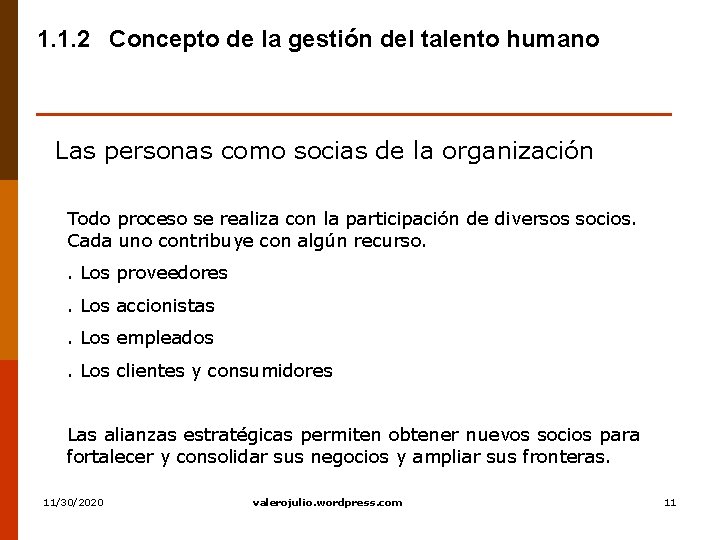 1.1.2 Concepto de la gestión del talento humano

Las personas como socias de la organización

Todo proceso se realiza con la participación de diversos socios. Cada uno contribuye con algún recurso.

. Los proveedores

. Los accionistas

. Los empleados

. Los clientes y consumidores

Las alianzas estratégicas permiten obtener nuevos socios para fortalecer y consolidar sus negocios y ampliar sus fronteras.

11/30/2020

valerojulio.wordpress.com

11